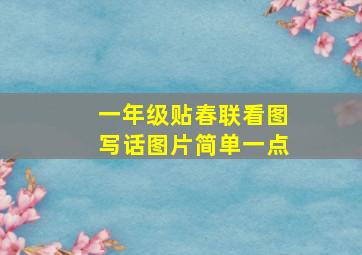 一年级贴春联看图写话图片简单一点